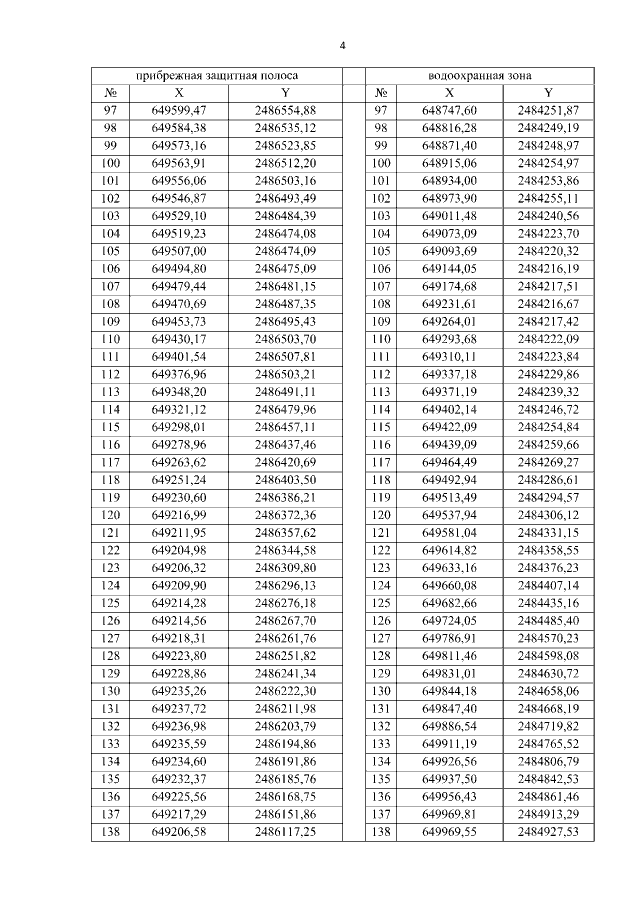 4

| прибрежная защитная полоса | | | | водоохранная зона | | |
|---|---|---|---|---|---|---|
| № | X | Y | | № | X | Y |
| 97 | 649599,47 | 2486554,88 | | 97 | 648747,60 | 2484251,87 |
| 98 | 649584,38 | 2486535,12 | | 98 | 648816,28 | 2484249,19 |
| 99 | 649573,16 | 2486523,85 | | 99 | 648871,40 | 2484248,97 |
| 100 | 649563,91 | 2486512,20 | | 100 | 648915,06 | 2484254,97 |
| 101 | 649556,06 | 2486503,16 | | 101 | 648934,00 | 2484253,86 |
| 102 | 649546,87 | 2486493,49 | | 102 | 648973,90 | 2484255,11 |
| 103 | 649529,10 | 2486484,39 | | 103 | 649011,48 | 2484240,56 |
| 104 | 649519,23 | 2486474,08 | | 104 | 649073,09 | 2484223,70 |
| 105 | 649507,00 | 2486474,09 | | 105 | 649093,69 | 2484220,32 |
| 106 | 649494,80 | 2486475,09 | | 106 | 649144,05 | 2484216,19 |
| 107 | 649479,44 | 2486481,15 | | 107 | 649174,68 | 2484217,51 |
| 108 | 649470,69 | 2486487,35 | | 108 | 649231,61 | 2484216,67 |
| 109 | 649453,73 | 2486495,43 | | 109 | 649264,01 | 2484217,42 |
| 110 | 649430,17 | 2486503,70 | | 110 | 649293,68 | 2484222,09 |
| 111 | 649401,54 | 2486507,81 | | 111 | 649310,11 | 2484223,84 |
| 112 | 649376,96 | 2486503,21 | | 112 | 649337,18 | 2484229,86 |
| 113 | 649348,20 | 2486491,11 | | 113 | 649371,19 | 2484239,32 |
| 114 | 649321,12 | 2486479,96 | | 114 | 649402,14 | 2484246,72 |
| 115 | 649298,01 | 2486457,11 | | 115 | 649422,09 | 2484254,84 |
| 116 | 649278,96 | 2486437,46 | | 116 | 649439,09 | 2484259,66 |
| 117 | 649263,62 | 2486420,69 | | 117 | 649464,49 | 2484269,27 |
| 118 | 649251,24 | 2486403,50 | | 118 | 649492,94 | 2484286,61 |
| 119 | 649230,60 | 2486386,21 | | 119 | 649513,49 | 2484294,57 |
| 120 | 649216,99 | 2486372,36 | | 120 | 649537,94 | 2484306,12 |
| 121 | 649211,95 | 2486357,62 | | 121 | 649581,04 | 2484331,15 |
| 122 | 649204,98 | 2486344,58 | | 122 | 649614,82 | 2484358,55 |
| 123 | 649206,32 | 2486309,80 | | 123 | 649633,16 | 2484376,23 |
| 124 | 649209,90 | 2486296,13 | | 124 | 649660,08 | 2484407,14 |
| 125 | 649214,28 | 2486276,18 | | 125 | 649682,66 | 2484435,16 |
| 126 | 649214,56 | 2486267,70 | | 126 | 649724,05 | 2484485,40 |
| 127 | 649218,31 | 2486261,76 | | 127 | 649786,91 | 2484570,23 |
| 128 | 649223,80 | 2486251,82 | | 128 | 649811,46 | 2484598,08 |
| 129 | 649228,86 | 2486241,34 | | 129 | 649831,01 | 2484630,72 |
| 130 | 649235,26 | 2486222,30 | | 130 | 649844,18 | 2484658,06 |
| 131 | 649237,72 | 2486211,98 | | 131 | 649847,40 | 2484668,19 |
| 132 | 649236,98 | 2486203,79 | | 132 | 649886,54 | 2484719,82 |
| 133 | 649235,59 | 2486194,86 | | 133 | 649911,19 | 2484765,52 |
| 134 | 649234,60 | 2486191,86 | | 134 | 649926,56 | 2484806,79 |
| 135 | 649232,37 | 2486185,76 | | 135 | 649937,50 | 2484842,53 |
| 136 | 649225,56 | 2486168,75 | | 136 | 649956,43 | 2484861,46 |
| 137 | 649217,29 | 2486151,86 | | 137 | 649969,81 | 2484913,29 |
| 138 | 649206,58 | 2486117,25 | | 138 | 649969,55 | 2484927,53 |